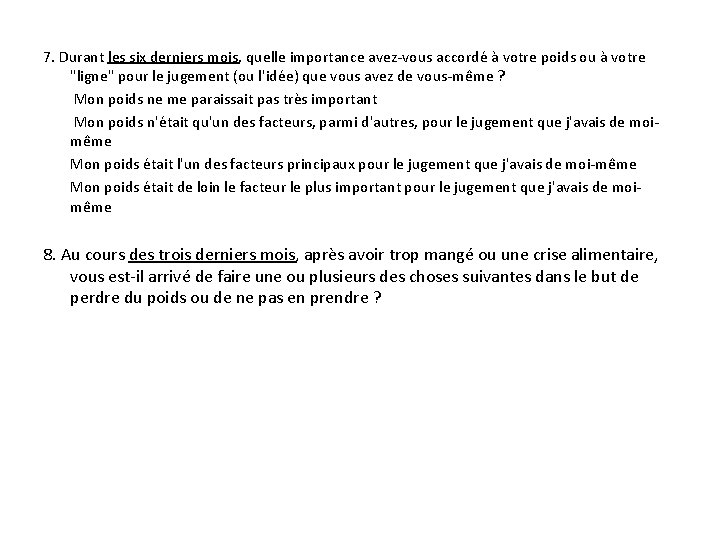 7. Durant les six derniers mois, quelle importance avez-vous accordé à votre poids ou à votre "ligne" pour le jugement (ou l'idée) que vous avez de vous-même ?

Mon poids ne me paraissait pas très important

Mon poids n'était qu'un des facteurs, parmi d'autres, pour le jugement que j'avais de moi-même

Mon poids était l'un des facteurs principaux pour le jugement que j'avais de moi-même

Mon poids était de loin le facteur le plus important pour le jugement que j'avais de moi-même

8. Au cours des trois derniers mois, après avoir trop mangé ou une crise alimentaire, vous est-il arrivé de faire une ou plusieurs des choses suivantes dans le but de perdre du poids ou de ne pas en prendre ?